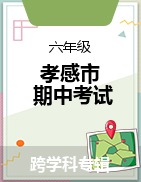 六年级

孝感市
期中考试

跨学科专辑